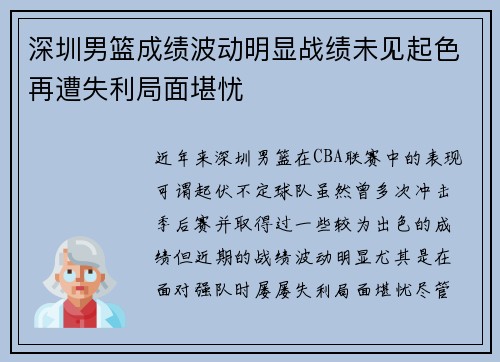 深圳男篮成绩波动明显战绩未见起色再遭失利局面堪忧

近年来深圳男篮在CBA联赛中的表现可谓起伏不定球队虽然曾多次冲击季后赛并取得过一些较为出色的成绩但近期的战绩波动明显尤其是在面对强队时屡屡失利局面堪忧尽管